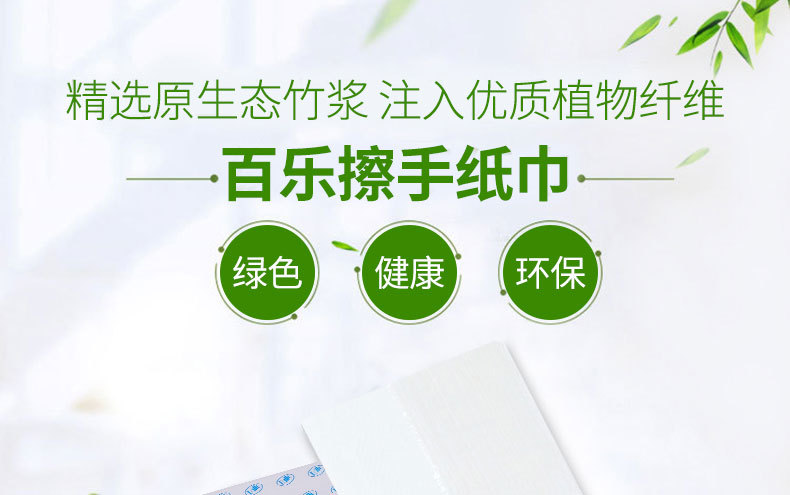 精选原生态竹浆 注入优质植物纤维

百乐擦手纸巾

绿色

健康

环保